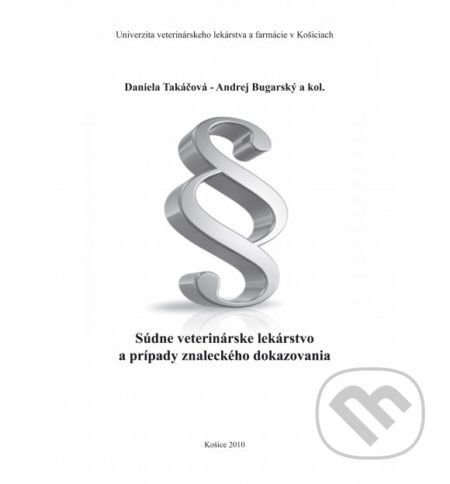 Univerzita veterinárskeho lekárstva a farmácie v Košiciach

Daniela Takáčová - Andrej Bugarský a kol.

§

Súdne veterinárske lekárstvo a prípady znaleckého dokazovania

Košice 2010